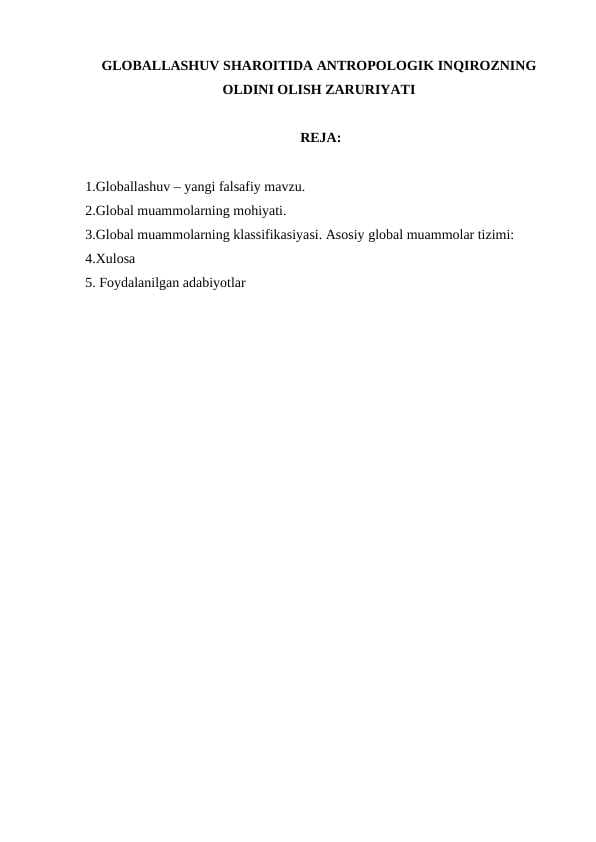 GLOBALLASHUV SHAROITIDA ANTROPOLOGIK INQIROZNING OLDINI OLISH ZARURIYATI

REJA:

1.Globallashuv – yangi falsafiy mavzu.
2.Global muammolarning mohiyati.
3.Global muammolarning klassifikasiyasi. Asosiy global muammolar tizimi:
4.Xulosa
5. Foydalanilgan adabiyotlar